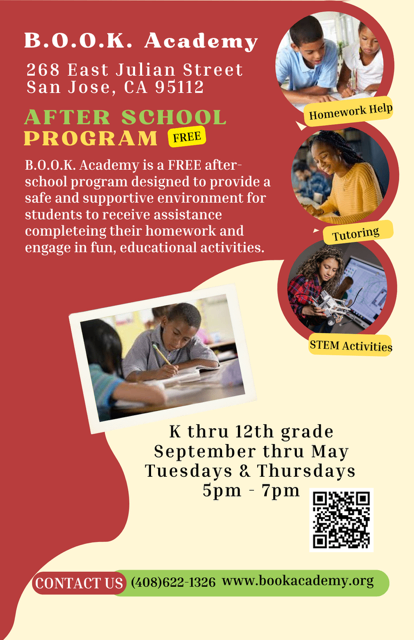 B.O.O.K. Academy

268 East Julian Street
San Jose, CA 95112

AFTER SCHOOL PROGRAM FREE

B.O.O.K. Academy is a FREE after-school program designed to provide a safe and supportive environment for students to receive assistance completeing their homework and engage in fun, educational activities.

Homework Help

Tutoring

STEM Activities

K thru 12th grade
September thru May
Tuesdays & Thursdays
5pm - 7pm

CONTACT US (408)622-1326 www.bookacademy.org